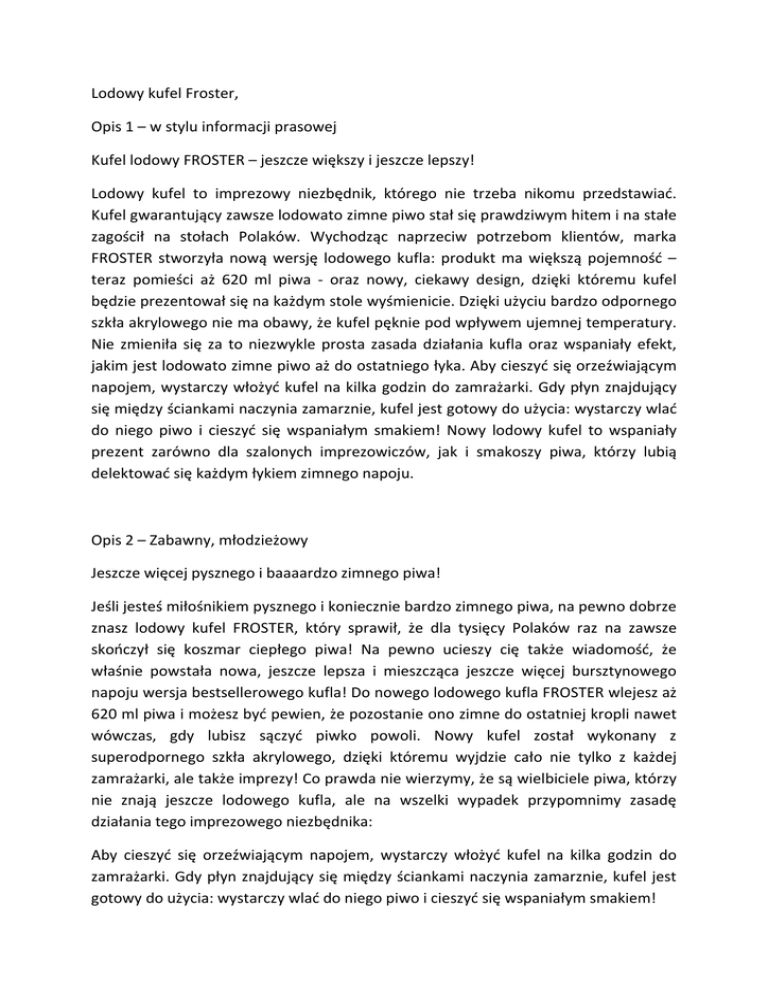 Lodowy kufel Froster,

Opis 1 – w stylu informacji prasowej

Kufel lodowy FROSTER – jeszcze większy i jeszcze lepszy!

Lodowy kufel to imprezowy niezbędnik, którego nie trzeba nikomu przedstawiać. Kufel gwarantujący zawsze lodowato zimne piwo stał się prawdziwym hitem i na stałe zagościł na stołach Polaków. Wychodząc naprzeciw potrzebom klientów, marka FROSTER stworzyła nową wersję lodowego kufla: produkt ma większą pojemność – teraz pomieści aż 620 ml piwa - oraz nowy, ciekawy design, dzięki któremu kufel będzie prezentował się na każdym stole wyśmienicie. Dzięki użyciu bardzo odpornego szkła akrylowego nie ma obawy, że kufel pęknie pod wpływem ujemnej temperatury. Nie zmieniła się za to niezwykle prosta zasada działania kufla oraz wspaniały efekt, jakim jest lodowato zimne piwo aż do ostatniego łyka. Aby cieszyć się orzeźwiającym napojem, wystarczy włożyć kufel na kilka godzin do zamrażarki. Gdy płyn znajdujący się między ściankami naczynia zamarznie, kufel jest gotowy do użycia: wystarczy wlać do niego piwo i cieszyć się wspaniałym smakiem! Nowy lodowy kufel to wspaniały prezent zarówno dla szalonych imprezowiczów, jak i smakoszy piwa, którzy lubią delektować się każdym łykiem zimnego napoju.

Opis 2 – Zabawny, młodzieżowy

Jeszcze więcej pysznego i baaaardzo zimnego piwa!

Jeśli jesteś miłośnikiem pysznego i koniecznie bardzo zimnego piwa, na pewno dobrze znasz lodowy kufel FROSTER, który sprawił, że dla tysięcy Polaków raz na zawsze skończył się koszmar ciepłego piwa! Na pewno ucieszy cię także wiadomość, że właśnie powstała nowa, jeszcze lepsza i mieszcząca jeszcze więcej bursztynowego napoju wersja bestsellerowego kufla! Do nowego lodowego kufla FROSTER wlejesz aż 620 ml piwa i możesz być pewien, że pozostanie ono zimne do ostatniej kropli nawet wówczas, gdy lubisz sączyć piwko powoli. Nowy kufel został wykonany z superodpornego szkła akrylowego, dzięki któremu wyjdzie cało nie tylko z każdej zamrażarki, ale także imprezy! Co prawda nie wierzymy, że są wielbiciele piwa, którzy nie znają jeszcze lodowego kufla, ale na wszelki wypadek przypomnimy zasadę działania tego imprezowego niezbędnika:

Aby cieszyć się orzeźwiającym napojem, wystarczy włożyć kufel na kilka godzin do zamrażarki. Gdy płyn znajdujący się między ściankami naczynia zamarznie, kufel jest gotowy do użycia: wystarczy wlać do niego piwo i cieszyć się wspaniałym smakiem!